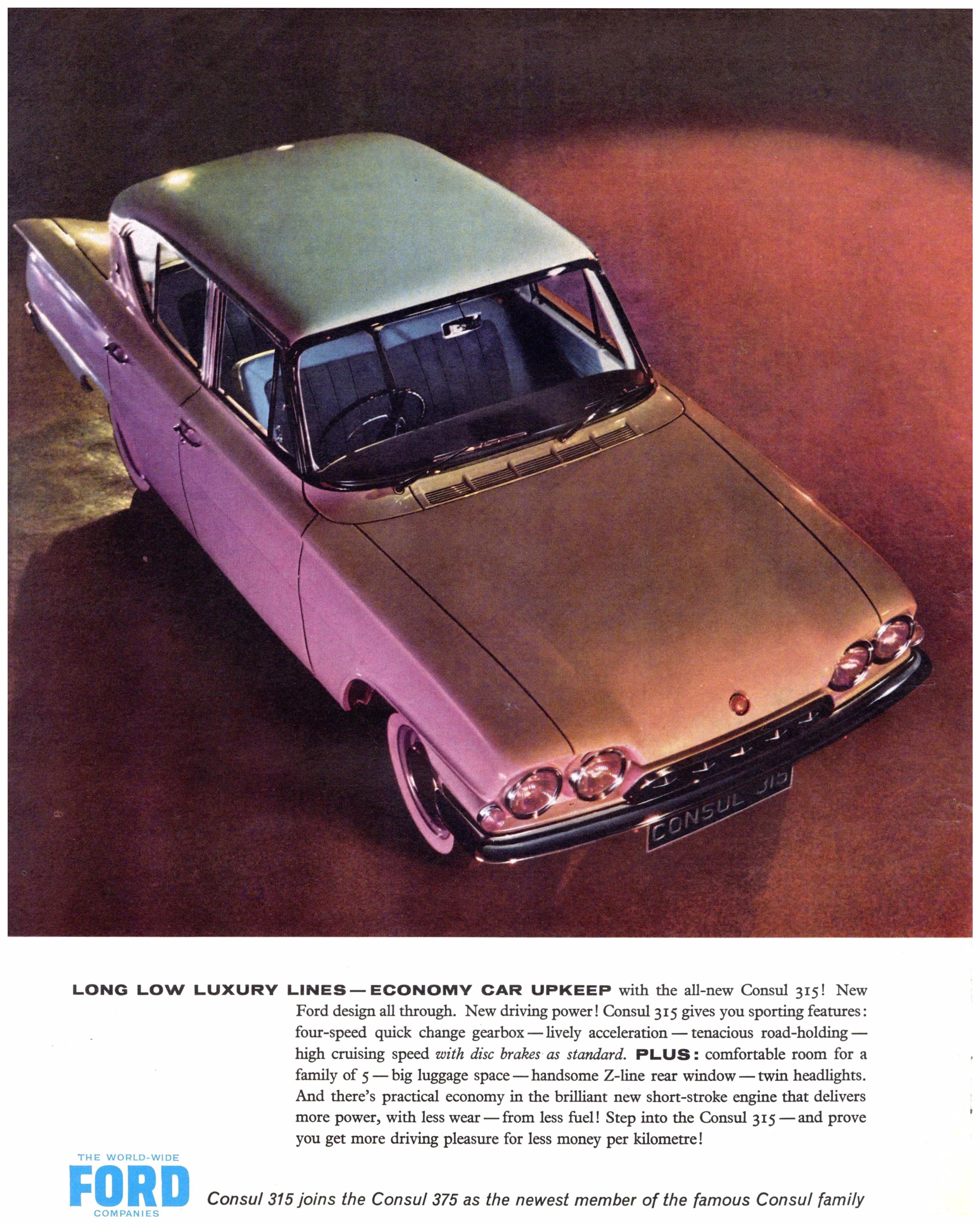 CONSUL 315

LONG LOW LUXURY LINES — ECONOMY CAR UPKEEP with the all-new Consul 315! New Ford design all through. New driving power! Consul 315 gives you sporting features: four-speed quick change gearbox — lively acceleration — tenacious road-holding — high cruising speed with disc brakes as standard. PLUS: comfortable room for a family of 5 — big luggage space — handsome Z-line rear window — twin headlights. And there's practical economy in the brilliant new short-stroke engine that delivers more power, with less wear — from less fuel! Step into the Consul 315 — and prove you get more driving pleasure for less money per kilometre!

THE WORLD-WIDE
FORD
COMPANIES

Consul 315 joins the Consul 375 as the newest member of the famous Consul family